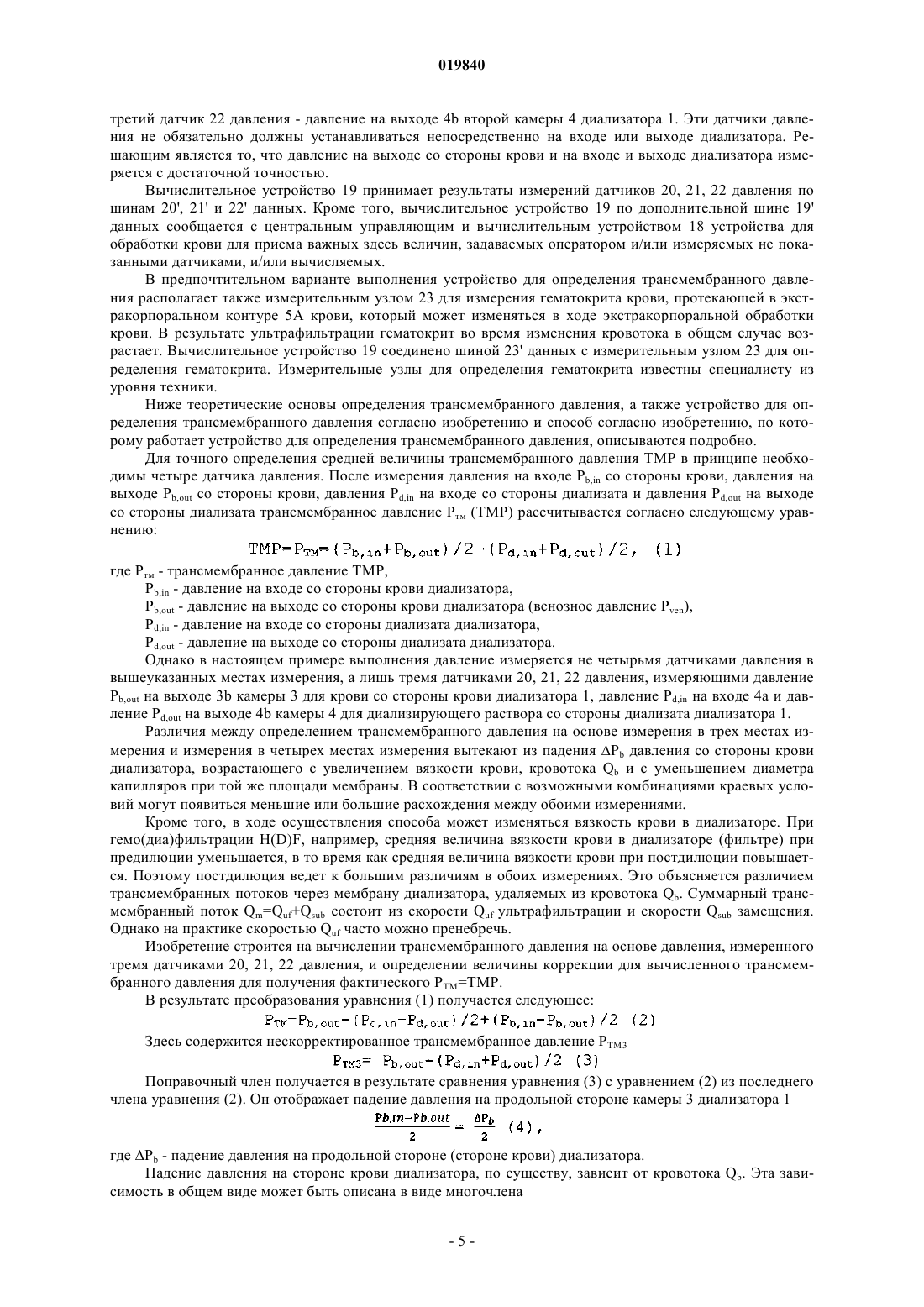 019840

третий датчик 22 давления - давление на выходе 4b второй камеры 4 диализатора 1. Эти датчики давления не обязательно должны устанавливаться непосредственно на входе или выходе диализатора. Решающим является то, что давление на выходе со стороны крови и на входе и выходе диализатора измеряется с достаточной точностью.

Вычислительное устройство 19 принимает результаты измерений датчиков 20, 21, 22 давления по шинам 20', 21' и 22' данных. Кроме того, вычислительное устройство 19 по дополнительной шине 19' данных сообщается с центральным управляющим и вычислительным устройством 18 устройства для обработки крови для приема важных здесь величин, задаваемых оператором и/или измеряемых не показанными датчиками, и/или вычисляемых.

В предпочтительном варианте выполнения устройство для определения трансмембранного давления располагает также измерительным узлом 23 для измерения гематокрита крови, протекающей в экстракорпоральном контуре 5А крови, который может изменяться в ходе экстракорпоральной обработки крови. В результате ультрафильтрации гематокрит во время изменения кровотока в общем случае возрастает. Вычислительное устройство 19 соединено шиной 23' данных с измерительным узлом 23 для определения гематокрита. Измерительные узлы для определения гематокрита известны специалисту из уровня техники.

Ниже теоретические основы определения трансмембранного давления, а также устройство для определения трансмембранного давления согласно изобретению и способ согласно изобретению, по которому работает устройство для определения трансмембранного давления, описываются подробно.

Для точного определения средней величины трансмембранного давления TMP в принципе необходимы четыре датчика давления. После измерения давления на входе $P_{b,in}$ со стороны крови, давления на выходе $P_{b,out}$ со стороны крови, давления $P_{d,in}$ на входе со стороны диализата и давления $P_{d,out}$ на выходе со стороны диализата трансмембранное давление $P_{тм}$ (TMP) рассчитывается согласно следующему уравнению:

$TMP=P_{TM}=(P_{b,in}+P_{b,out})/2-(P_{d,in}+P_{d,out})/2,$ (1)

где $P_{тм}$ - трансмембранное давление TMP,

$P_{b,in}$ - давление на входе со стороны крови диализатора,

$P_{b,out}$ - давление на выходе со стороны крови диализатора (венозное давление $P_{ven}$),

$P_{d,in}$ - давление на входе со стороны диализата диализатора,

$P_{d,out}$ - давление на выходе со стороны диализата диализатора.

Однако в настоящем примере выполнения давление измеряется не четырьмя датчиками давления в вышеуказанных местах измерения, а лишь тремя датчиками 20, 21, 22 давления, измеряющими давление $P_{b,out}$ на выходе 3b камеры 3 для крови со стороны крови диализатора 1, давление $P_{d,in}$ на входе 4а и давление $P_{d,out}$ на выходе 4b камеры 4 для диализирующего раствора со стороны диализата диализатора 1.

Различия между определением трансмембранного давления на основе измерения в трех местах измерения и измерения в четырех местах измерения вытекают из падения $\Delta P_b$ давления со стороны крови диализатора, возрастающего с увеличением вязкости крови, кровотока $Q_b$ и с уменьшением диаметра капилляров при той же площади мембраны. В соответствии с возможными комбинациями краевых условий могут появиться меньшие или большие расхождения между обоими измерениями.

Кроме того, в ходе осуществления способа может изменяться вязкость крови в диализаторе. При гемо(диа)фильтрации H(D)F, например, средняя величина вязкости крови в диализаторе (фильтре) при предилюции уменьшается, в то время как средняя величина вязкости крови при постдилюции повышается. Поэтому постдилюция ведет к большим различиям в обоих измерениях. Это объясняется различием трансмембранных потоков через мембрану диализатора, удаляемых из кровотока $Q_b$. Суммарный трансмембранный поток $Q_m=Q_{uf}+Q_{sub}$ состоит из скорости $Q_{uf}$ ультрафильтрации и скорости $Q_{sub}$ замещения. Однако на практике скоростью $Q_{uf}$ часто можно пренебречь.

Изобретение строится на вычислении трансмембранного давления на основе давления, измеренного тремя датчиками 20, 21, 22 давления, и определении величины коррекции для вычисленного трансмембранного давления для получения фактического $P_{TM}$=TMP.

В результате преобразования уравнения (1) получается следующее:

$P_{TM}=P_{b,out}-(P_{d,in}+P_{d,out})/2+(P_{b,in}-P_{b,out})/2$ (2)

Здесь содержится нескорректированное трансмембранное давление $P_{TM3}$

$P_{TM3}= P_{b,out}-(P_{d,in}+P_{d,out})/2$ (3)

Поправочный член получается в результате сравнения уравнения (3) с уравнением (2) из последнего члена уравнения (2). Он отображает падение давления на продольной стороне камеры 3 диализатора 1

$\frac{Pb,in-Pb,out}{2}=\frac{\Delta P_b}{2}$ (4),

где $\Delta P_b$ - падение давления на продольной стороне (стороне крови) диализатора.

Падение давления на стороне крови диализатора, по существу, зависит от кровотока $Q_b$. Эта зависимость в общем виде может быть описана в виде многочлена

- 5 -